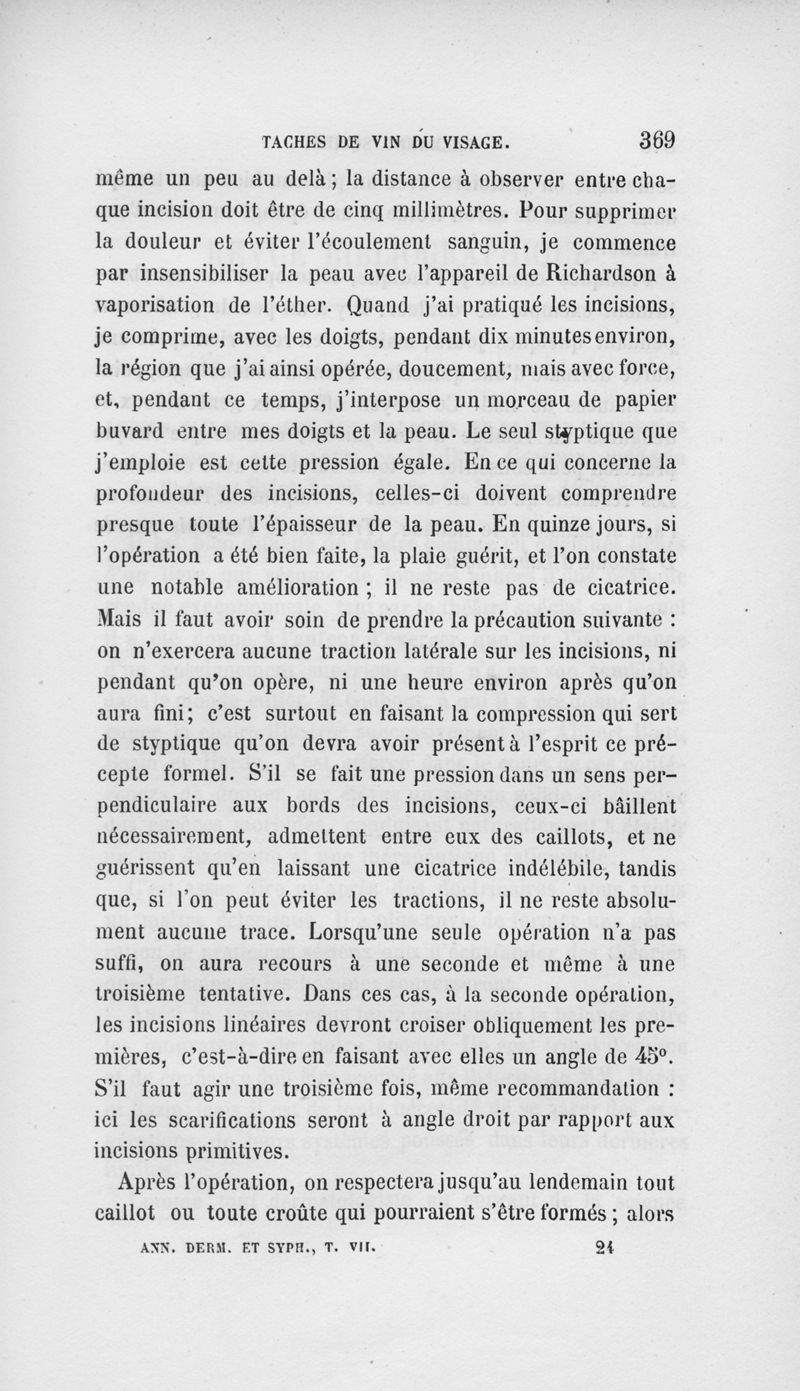 TACHES DE VIN DU VISAGE. 369

même un peu au delà ; la distance à observer entre chaque incision doit être de cinq millimètres. Pour supprimer la douleur et éviter l'écoulement sanguin, je commence par insensibiliser la peau avec l'appareil de Richardson à vaporisation de l'éther. Quand j'ai pratiqué les incisions, je comprime, avec les doigts, pendant dix minutes environ, la région que j'ai ainsi opérée, doucement, mais avec force, et, pendant ce temps, j'interpose un morceau de papier buvard entre mes doigts et la peau. Le seul styptique que j'emploie est cette pression égale. En ce qui concerne la profondeur des incisions, celles-ci doivent comprendre presque toute l'épaisseur de la peau. En quinze jours, si l'opération a été bien faite, la plaie guérit, et l'on constate une notable amélioration ; il ne reste pas de cicatrice. Mais il faut avoir soin de prendre la précaution suivante : on n'exercera aucune traction latérale sur les incisions, ni pendant qu'on opère, ni une heure environ après qu'on aura fini ; c'est surtout en faisant la compression qui sert de styptique qu'on devra avoir présent à l'esprit ce précepte formel. S'il se fait une pression dans un sens perpendiculaire aux bords des incisions, ceux-ci bâillent nécessairement, admettent entre eux des caillots, et ne guérissent qu'en laissant une cicatrice indélébile, tandis que, si l'on peut éviter les tractions, il ne reste absolument aucune trace. Lorsqu'une seule opération n'a pas suffi, on aura recours à une seconde et même à une troisième tentative. Dans ces cas, à la seconde opération, les incisions linéaires devront croiser obliquement les premières, c'est-à-dire en faisant avec elles un angle de 45°. S'il faut agir une troisième fois, même recommandation : ici les scarifications seront à angle droit par rapport aux incisions primitives.

Après l'opération, on respectera jusqu'au lendemain tout caillot ou toute croûte qui pourraient s'être formés ; alors

ANN. DERM. ET SYPH., T. VII. 24